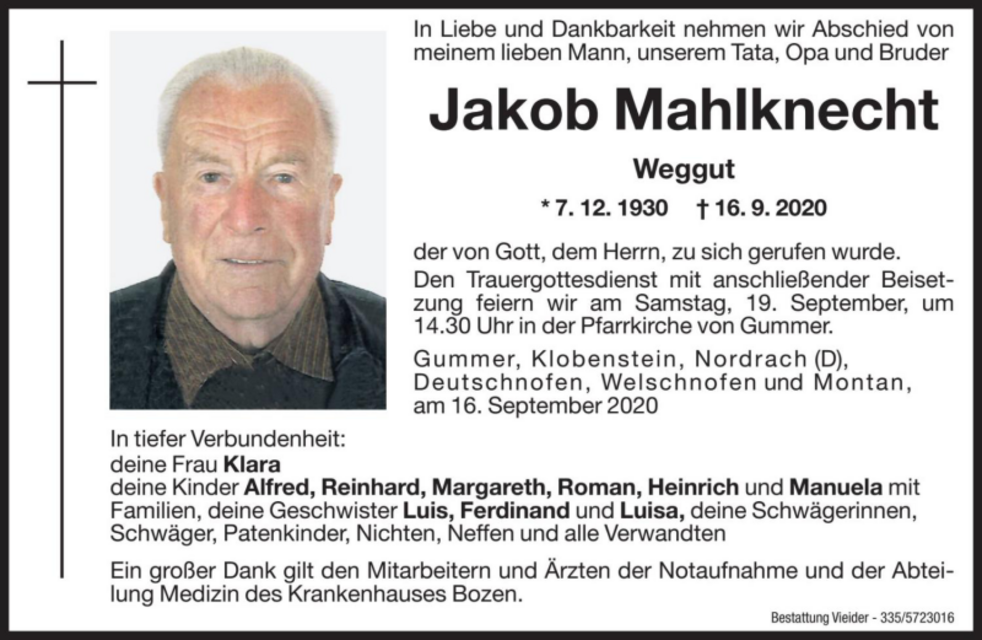 In Liebe und Dankbarkeit nehmen wir Abschied von meinem lieben Mann, unserem Tata, Opa und Bruder

Jakob Mahlknecht

Weggut

* 7. 12. 1930 † 16. 9. 2020

der von Gott, dem Herrn, zu sich gerufen wurde. Den Trauergottesdienst mit anschließender Beisetzung feiern wir am Samstag, 19. September, um 14.30 Uhr in der Pfarrkirche von Gummer.

Gummer, Klobenstein, Nordrach (D), Deutschnofen, Welschnofen und Montan, am 16. September 2020

In tiefer Verbundenheit:
deine Frau Klara
deine Kinder Alfred, Reinhard, Margareth, Roman, Heinrich und Manuela mit Familien, deine Geschwister Luis, Ferdinand und Luisa, deine Schwägerinnen, Schwäger, Patenkinder, Nichten, Neffen und alle Verwandten

Ein großer Dank gilt den Mitarbeitern und Ärzten der Notaufnahme und der Abteilung Medizin des Krankenhauses Bozen.

Bestattung Vieider - 335/5723016